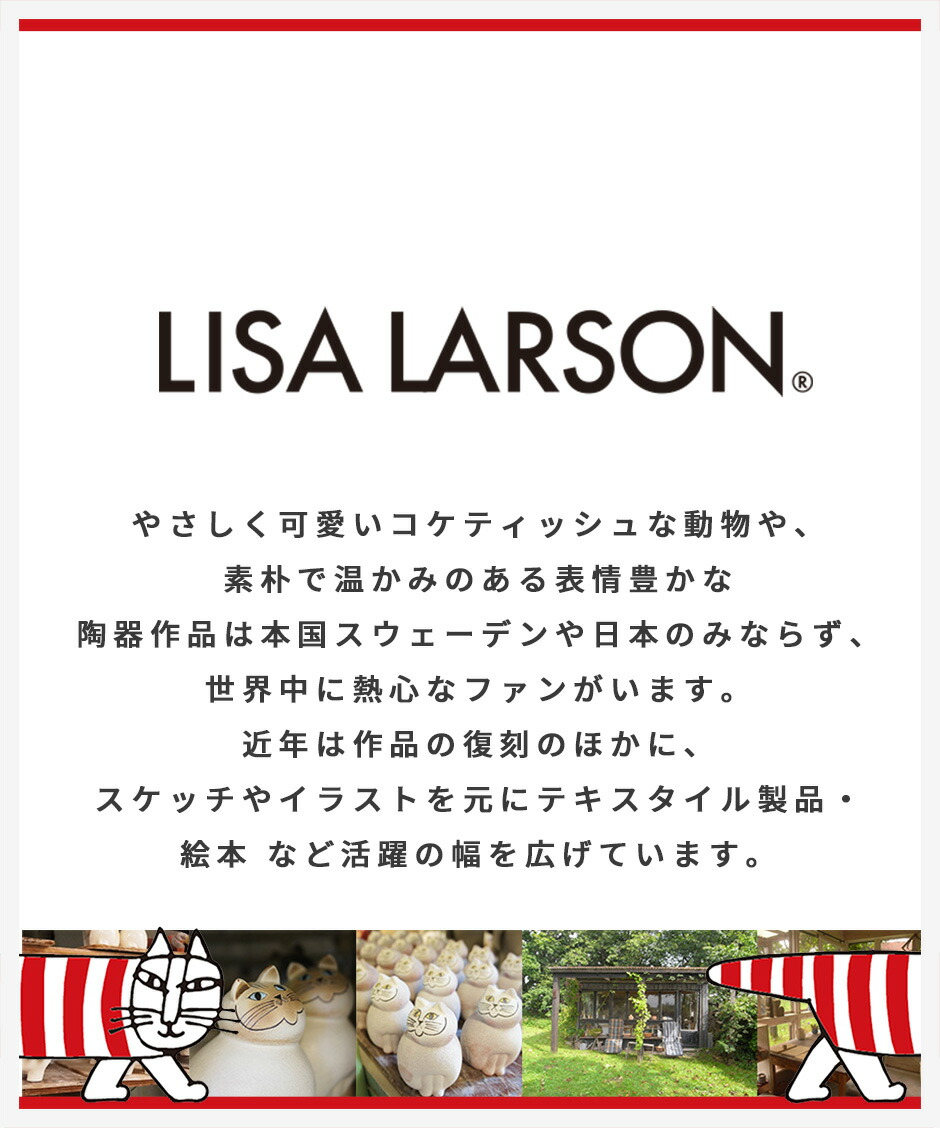 LISA LARSON®

やさしく可愛いコケティッシュな動物や、
素朴で温かみのある表情豊かな
陶器作品は本国スウェーデンや日本のみならず、
世界中に熱心なファンがいます。
近年は作品の復刻のほかに、
スケッチやイラストを元にテキスタイル製品・
絵本 など活躍の幅を広げています。